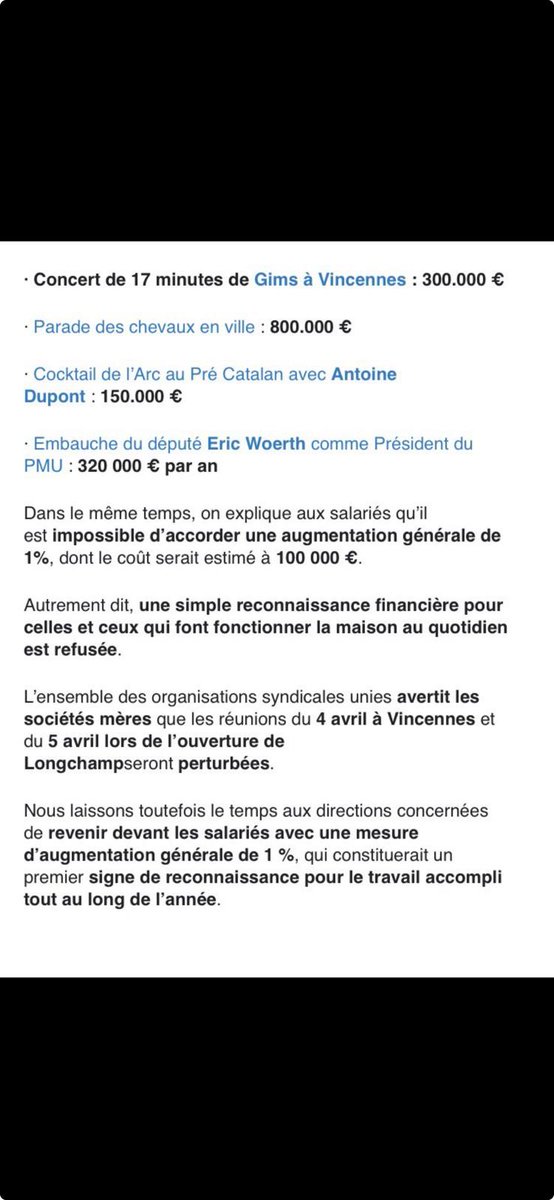 · Concert de 17 minutes de Gims à Vincennes : 300.000 €

· Parade des chevaux en ville : 800.000 €

· Cocktail de l'Arc au Pré Catalan avec Antoine Dupont : 150.000 €

· Embauche du député Eric Woerth comme Président du PMU : 320 000 € par an

Dans le même temps, on explique aux salariés qu'il est impossible d'accorder une augmentation générale de 1%, dont le coût serait estimé à 100 000 €.

Autrement dit, une simple reconnaissance financière pour celles et ceux qui font fonctionner la maison au quotidien est refusée.

L'ensemble des organisations syndicales unies avertit les sociétés mères que les réunions du 4 avril à Vincennes et du 5 avril lors de l'ouverture de Longchampseront perturbées.

Nous laissons toutefois le temps aux directions concernées de revenir devant les salariés avec une mesure d'augmentation générale de 1 %, qui constituerait un premier signe de reconnaissance pour le travail accompli tout au long de l'année.